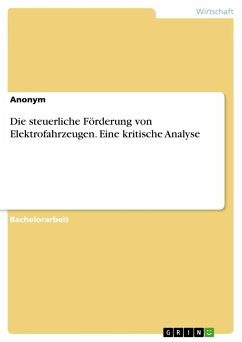 Wirtschaft

Anonym

Die steuerliche Förderung von Elektrofahrzeugen. Eine kritische Analyse

Bachelorarbeit

GRIN